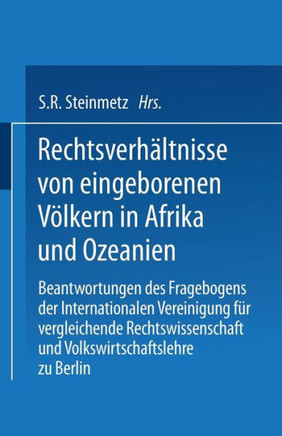 S.R. Steinmetz Hrs.

Rechtsverhältnisse von eingeborenen Völkern in Afrika und Ozeanien

Beantwortungen des Fragebogens der Internationalen Vereinigung für vergleichende Rechtswissenschaft und Volkswirtschaftslehre zu Berlin